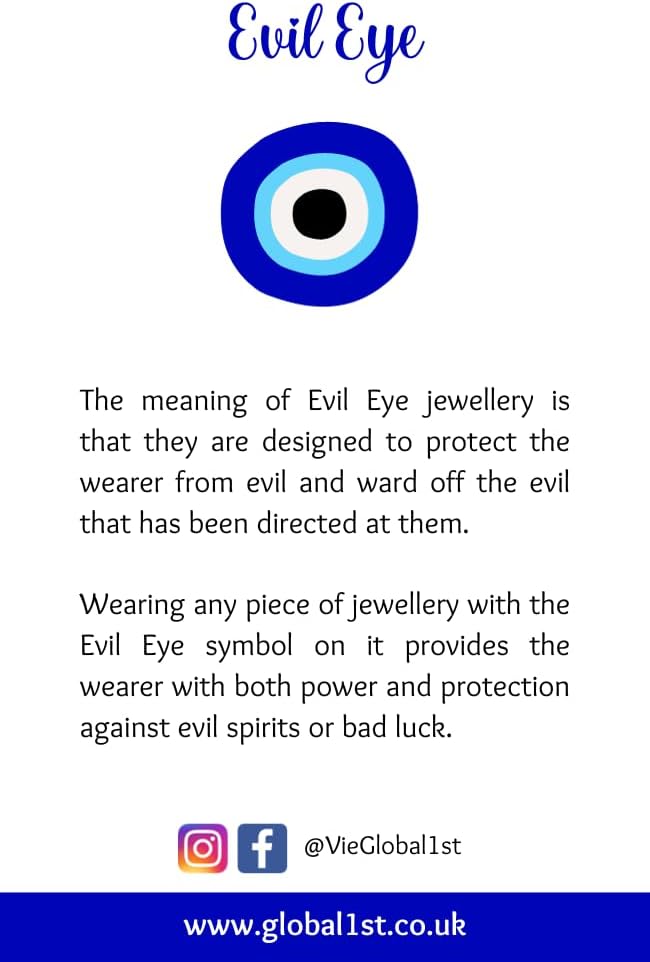 Evil Eye

The meaning of Evil Eye jewellery is that they are designed to protect the wearer from evil and ward off the evil that has been directed at them.

Wearing any piece of jewellery with the Evil Eye symbol on it provides the wearer with both power and protection against evil spirits or bad luck.

@VieGlobal1st

www.global1st.co.uk